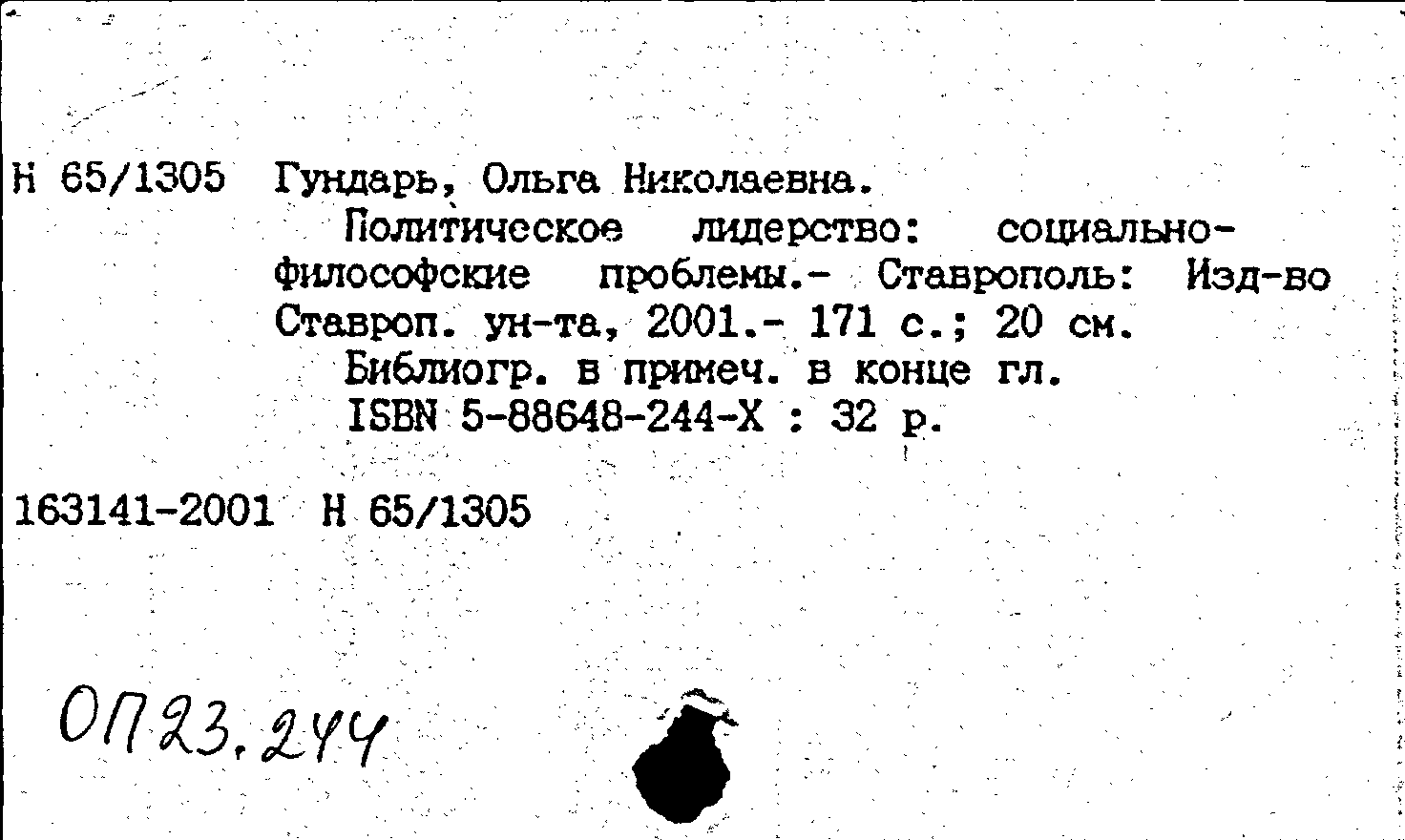 Н 65/1305 Гундарь, Ольга Николаевна.

Политическое лидерство: социально-философские проблемы.- Ставрополь: Изд-во Ставроп. ун-та, 2001.- 171 с.; 20 см.

Библиогр. в примеч. в конце гл.

ISBN 5-88648-244-X : 32 р.

163141-2001 Н 65/1305

ОП23.244